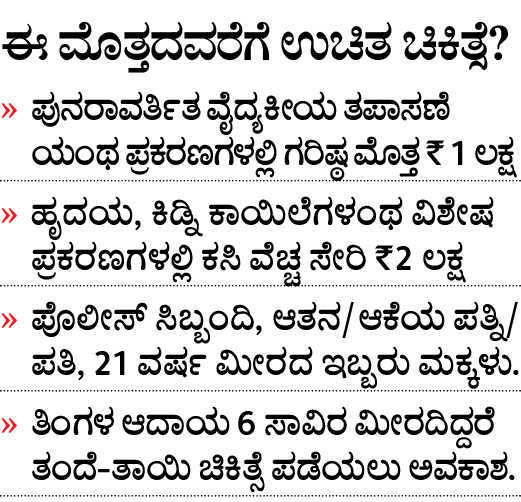 ಈ ಮೊತ್ತದವರೆಗೆ ಉಚಿತ ಚಿಕಿತ್ಸೆ?

» ಪುನರಾವರ್ತಿತ ವೈದ್ಯಕೀಯ ತಪಾಸಣೆ ಯಂಥ ಪ್ರಕರಣಗಳಲ್ಲಿ ಗರಿಷ್ಠ ಮೊತ್ತ ₹ 1 ಲಕ್ಷ

» ಹೃದಯ, ಕಿಡ್ನಿ ಕಾಯಿಲೆಗಳಂಥ ವಿಶೇಷ ಪ್ರಕರಣಗಳಲ್ಲಿ ಕಸಿ ವೆಚ್ಚ ಸೇರಿ ₹2 ಲಕ್ಷ

» ಪೊಲೀಸ್ ಸಿಬ್ಬಂದಿ, ಆತನ/ ಆಕೆಯ ಪತ್ನಿ/ ಪತಿ, 21 ವರ್ಷ ಮೀರದ ಇಬ್ಬರು ಮಕ್ಕಳು.

» ತಿಂಗಳ ಆದಾಯ 6 ಸಾವಿರ ಮೀರದಿದ್ದರೆ ತಂದೆ-ತಾಯಿ ಚಿಕಿತ್ಸೆ ಪಡೆಯಲು ಅವಕಾಶ.